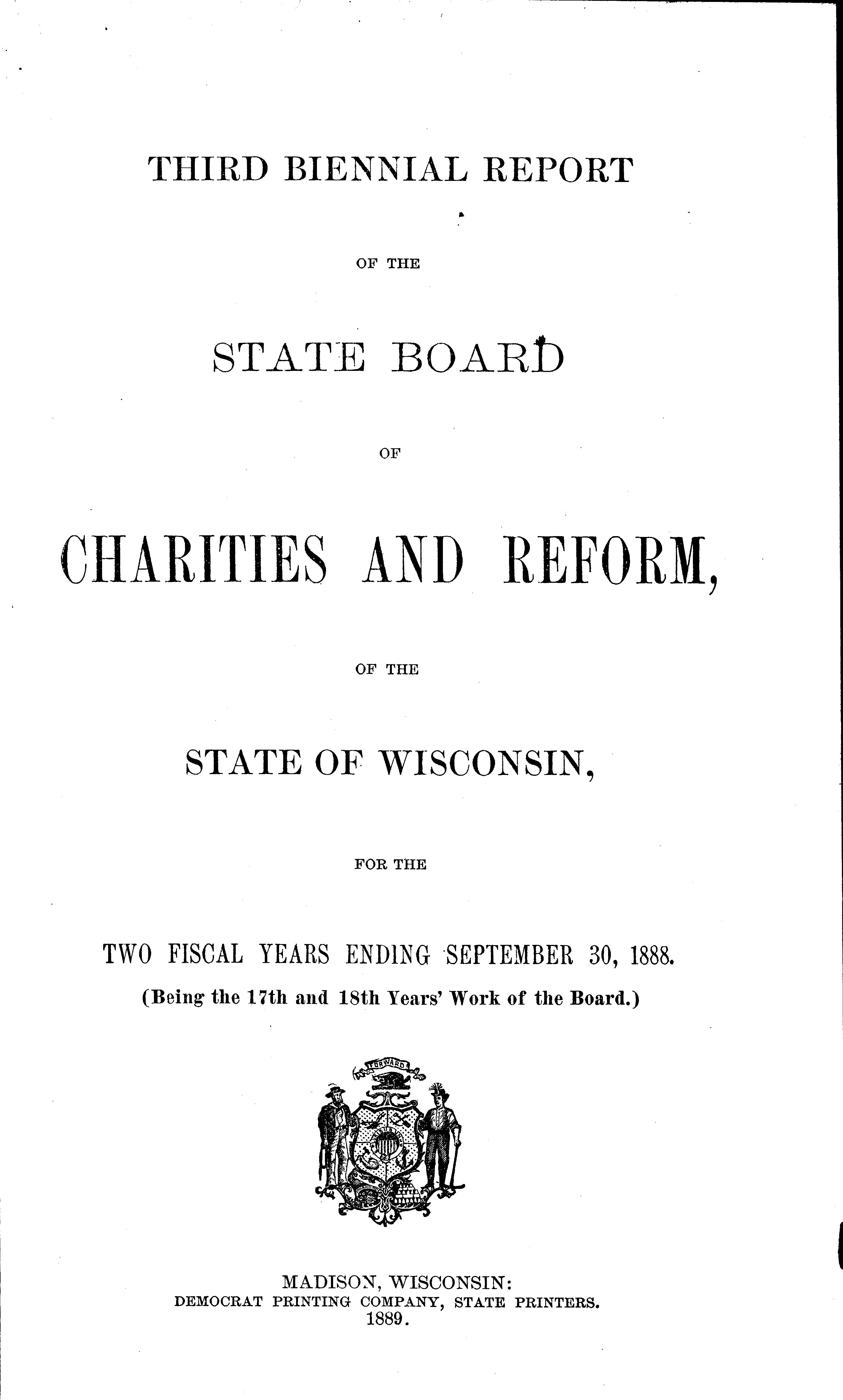 THIRD BIENNIAL REPORT

OF THE

STATE BOARD

OF

CHARITIES AND REFORM,

OF THE

STATE OF WISCONSIN,

FOR THE

TWO FISCAL YEARS ENDING SEPTEMBER 30, 1888.

(Being the 17th and 18th Years' Work of the Board.)

FORWARD

MADISON, WISCONSIN:
DEMOCRAT PRINTING COMPANY, STATE PRINTERS.
1889.